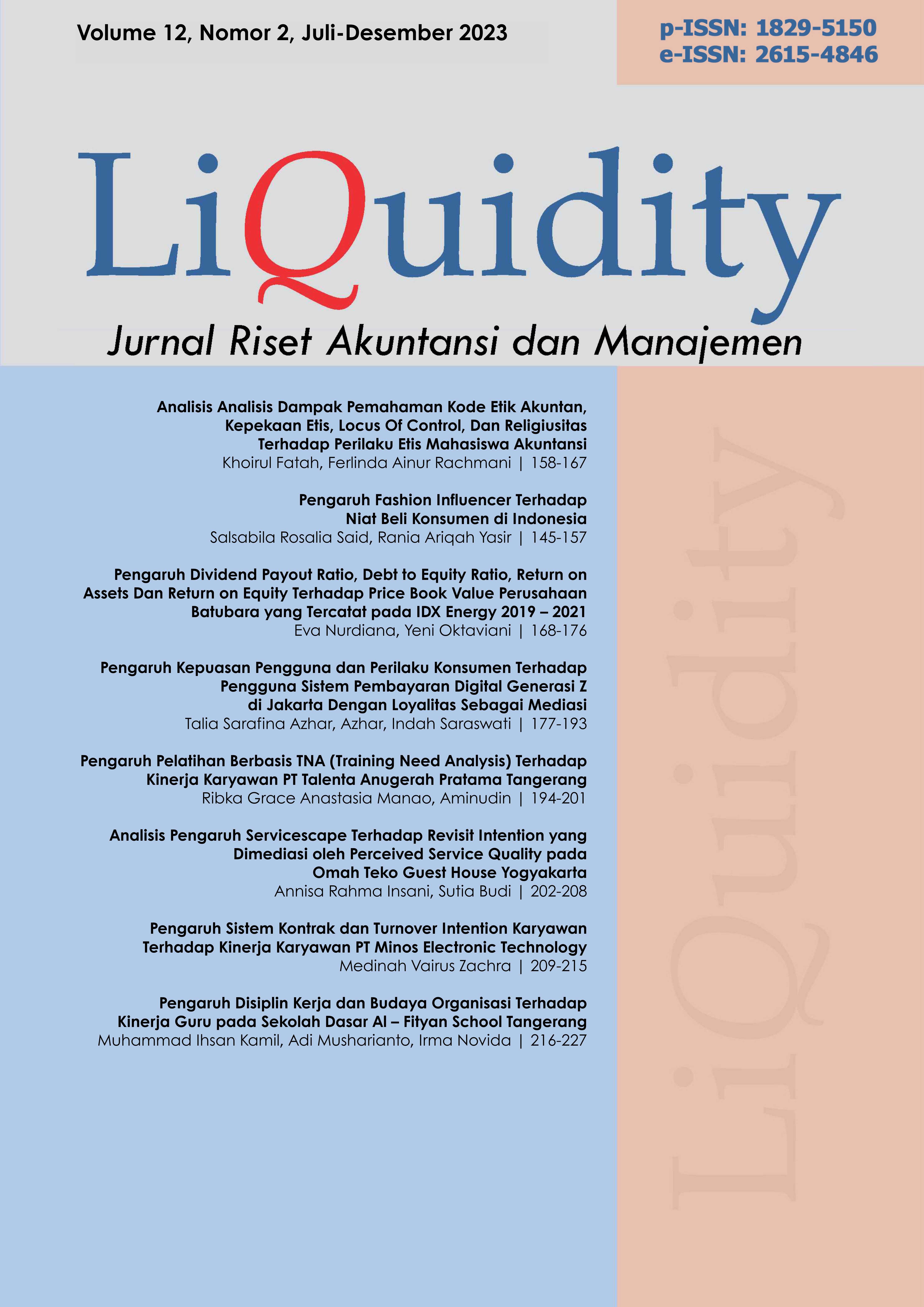 Volume 12, Nomor 2, Juli-Desember 2023

p-ISSN: 1829-5150
e-ISSN: 2615-4846

LiQuidity

Jurnal Riset Akuntansi dan Manajemen

Analisis Analisis Dampak Pemahaman Kode Etik Akuntan, Kepekaan Etis, Locus Of Control, Dan Religiusitas Terhadap Perilaku Etis Mahasiswa Akuntansi
Khoirul Fatah, Ferlinda Ainur Rachmani | 158-167

Pengaruh Fashion Influencer Terhadap Niat Beli Konsumen di Indonesia
Salsabila Rosalia Said, Rania Ariqah Yasir | 145-157

Pengaruh Dividend Payout Ratio, Debt to Equity Ratio, Return on Assets Dan Return on Equity Terhadap Price Book Value Perusahaan Batubara yang Tercatat pada IDX Energy 2019 – 2021
Eva Nurdiana, Yeni Oktaviani | 168-176

Pengaruh Kepuasan Pengguna dan Perilaku Konsumen Terhadap Pengguna Sistem Pembayaran Digital Generasi Z di Jakarta Dengan Loyalitas Sebagai Mediasi
Talia Sarafina Azhar, Azhar, Indah Saraswati | 177-193

Pengaruh Pelatihan Berbasis TNA (Training Need Analysis) Terhadap Kinerja Karyawan PT Talenta Anugerah Pratama Tangerang
Ribka Grace Anastasia Manao, Aminudin | 194-201

Analisis Pengaruh Servicescape Terhadap Revisit Intention yang Dimediasi oleh Perceived Service Quality pada Omah Teko Guest House Yogyakarta
Annisa Rahma Insani, Sutia Budi | 202-208

Pengaruh Sistem Kontrak dan Turnover Intention Karyawan Terhadap Kinerja Karyawan PT Minos Electronic Technology
Medinah Vairus Zachra | 209-215

Pengaruh Disiplin Kerja dan Budaya Organisasi Terhadap Kinerja Guru pada Sekolah Dasar Al – Fityan School Tangerang
Muhammad Ihsan Kamil, Adi Musharianto, Irma Novida | 216-227

LiQuidity